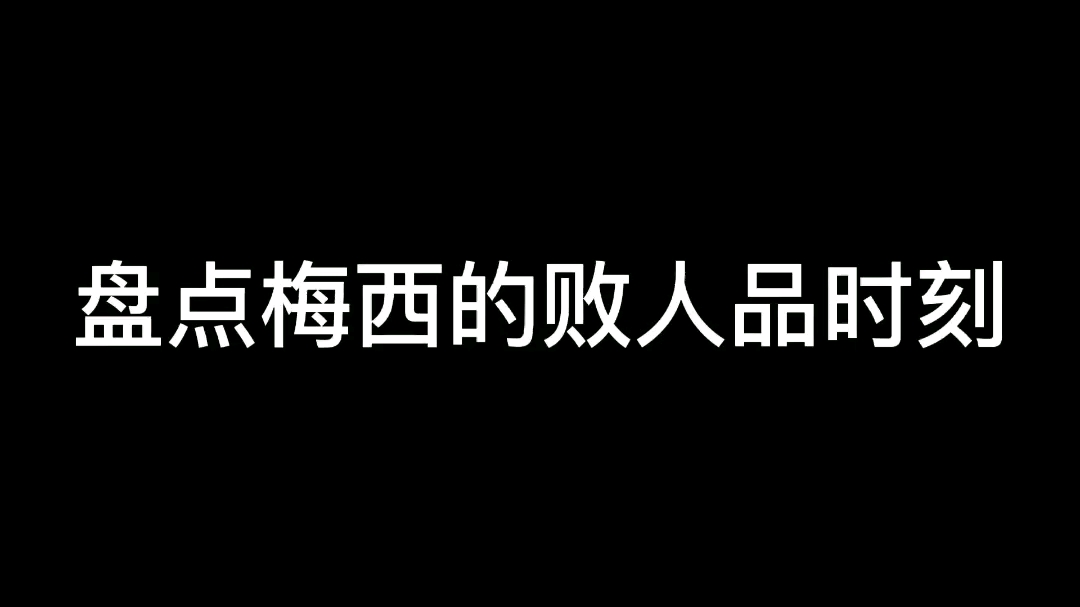 盘点梅西的败人品时刻